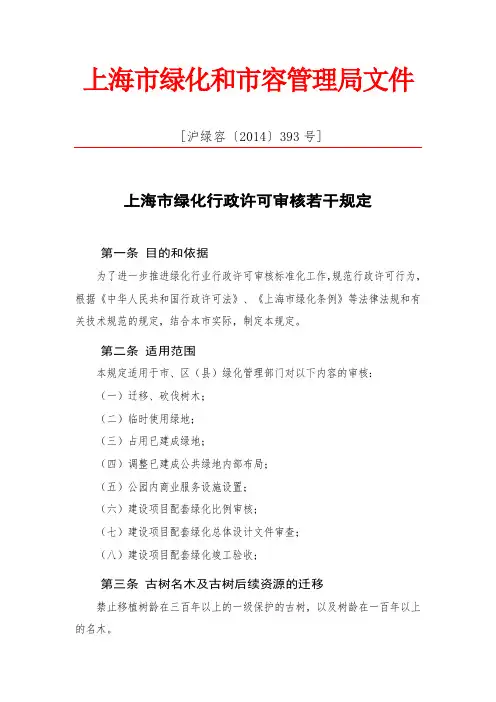 上海市绿化和市容管理局文件

[沪绿容〔2014〕393 号]

上海市绿化行政许可审核若干规定

第一条 目的和依据

为了进一步推进绿化行业行政许可审核标准化工作,规范行政许可行为,根据《中华人民共和国行政许可法》、《上海市绿化条例》等法律法规和有关技术规范的规定,结合本市实际,制定本规定。

第二条 适用范围

本规定适用于市、区(县)绿化管理部门对以下内容的审核:

(一)迁移、砍伐树木;

(二)临时使用绿地;

(三)占用已建成绿地;

(四)调整已建成公共绿地内部布局;

(五)公园内商业服务设施设置;

(六)建设项目配套绿化比例审核;

(七)建设项目配套绿化总体设计文件审查;

(八)建设项目配套绿化竣工验收;

第三条 古树名木及古树后续资源的迁移

禁止移植树龄在三百年以上的一级保护的古树,以及树龄在一百年以上的名木。